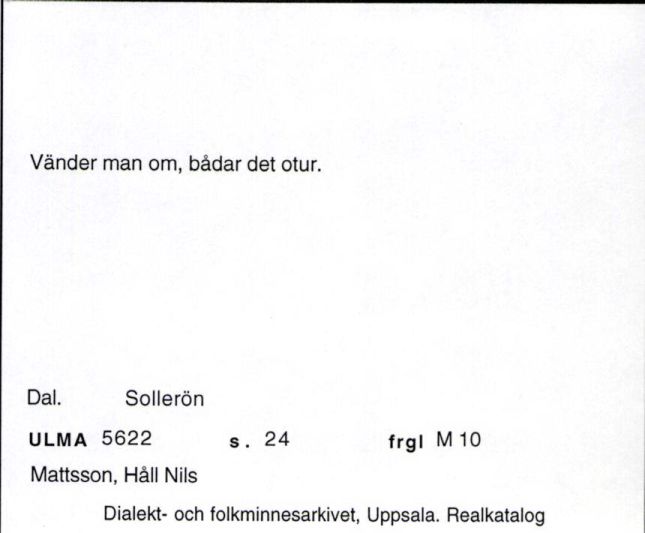 Vänder man om, bådar det otur.

Dal. Sollerön

ULMA 5622 s. 24 frgl M 10

Mattsson, Håll Nils

Dialekt- och folkminnesarkivet, Uppsala. Realkatalog